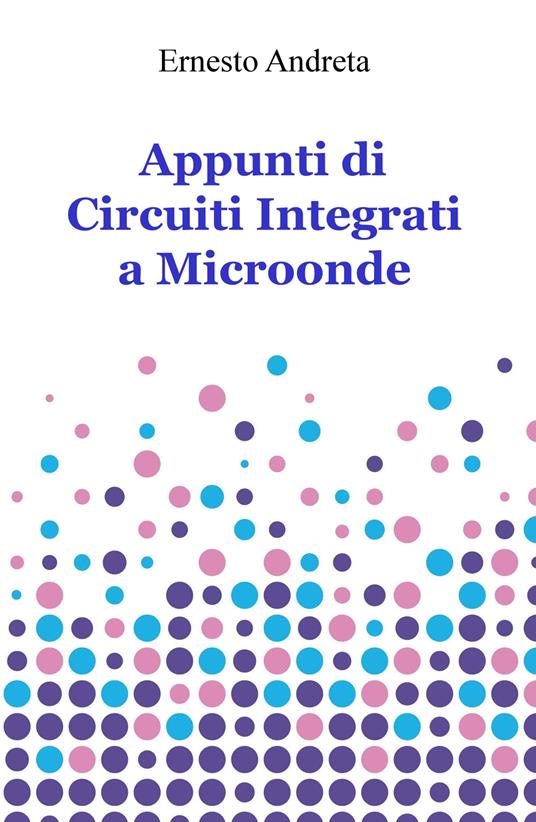 Ernesto Andreta

Appunti di
Circuiti Integrati
a Microonde